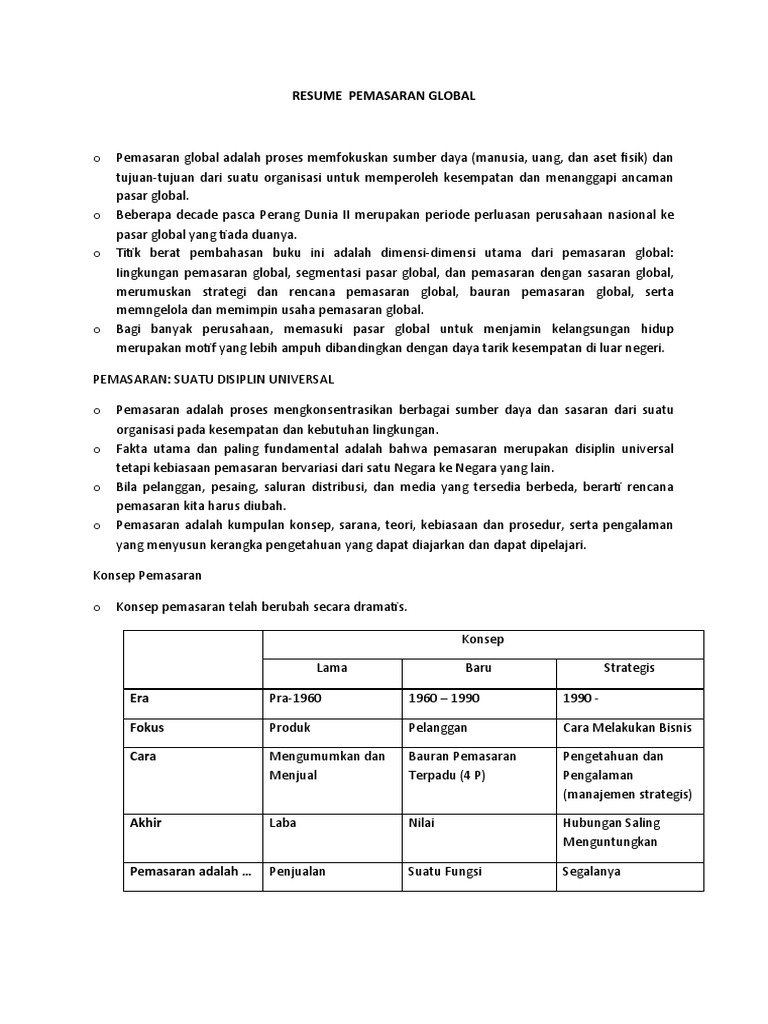 RESUME PEMASARAN GLOBAL

o Pemasaran global adalah proses memfokuskan sumber daya (manusia, uang, dan aset fisik) dan tujuan-tujuan dari suatu organisasi untuk memperoleh kesempatan dan menanggapi ancaman pasar global.
o Beberapa decade pasca Perang Dunia II merupakan periode perluasan perusahaan nasional ke pasar global yang tiada duanya.
o Titik berat pembahasan buku ini adalah dimensi-dimensi utama dari pemasaran global: lingkungan pemasaran global, segmentasi pasar global, dan pemasaran dengan sasaran global, merumuskan strategi dan rencana pemasaran global, bauran pemasaran global, serta memngelola dan memimpin usaha pemasaran global.
o Bagi banyak perusahaan, memasuki pasar global untuk menjamin kelangsungan hidup merupakan motif yang lebih ampuh dibandingkan dengan daya tarik kesempatan di luar negeri.

PEMASARAN: SUATU DISIPLIN UNIVERSAL

o Pemasaran adalah proses mengkonsentrasikan berbagai sumber daya dan sasaran dari suatu organisasi pada kesempatan dan kebutuhan lingkungan.
o Fakta utama dan paling fundamental adalah bahwa pemasaran merupakan disiplin universal tetapi kebiasaan pemasaran bervariasi dari satu Negara ke Negara yang lain.
o Bila pelanggan, pesaing, saluran distribusi, dan media yang tersedia berbeda, berarti rencana pemasaran kita harus diubah.
o Pemasaran adalah kumpulan konsep, sarana, teori, kebiasaan dan prosedur, serta pengalaman yang menyusun kerangka pengetahuan yang dapat diajarkan dan dapat dipelajari.

Konsep Pemasaran

o Konsep pemasaran telah berubah secara dramatis.

| | Konsep | | |
|---|---|---|---|
| | Lama | Baru | Strategis |
| Era | Pra-1960 | 1960 – 1990 | 1990 - |
| Fokus | Produk | Pelanggan | Cara Melakukan Bisnis |
| Cara | Mengumumkan dan Menjual | Bauran Pemasaran Terpadu (4 P) | Pengetahuan dan Pengalaman (manajemen strategis) |
| Akhir | Laba | Nilai | Hubungan Saling Menguntungkan |
| Pemasaran adalah ... | Penjualan | Suatu Fungsi | Segalanya |